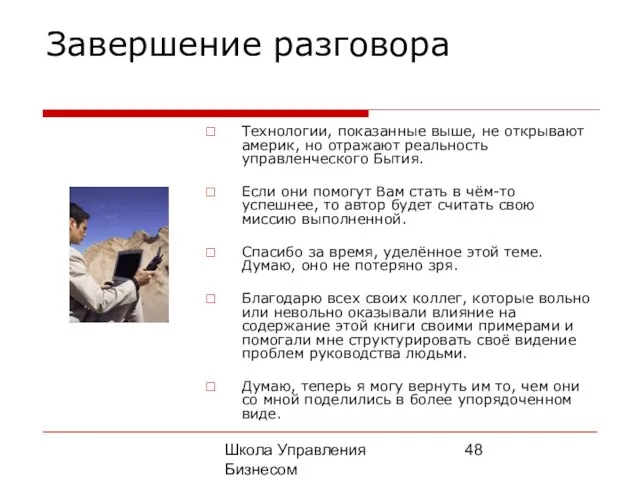 Завершение разговора

Технологии, показанные выше, не открывают америк, но отражают реальность управленческого Бытия.

Если они помогут Вам стать в чём-то успешнее, то автор будет считать свою миссию выполненной.

Спасибо за время, уделённое этой теме. Думаю, оно не потеряно зря.

Благодарю всех своих коллег, которые вольно или невольно оказывали влияние на содержание этой книги своими примерами и помогали мне структурировать своё видение проблем руководства людьми.

Думаю, теперь я могу вернуть им то, чем они со мной поделились в более упорядоченном виде.

Школа Управления Бизнесом

48